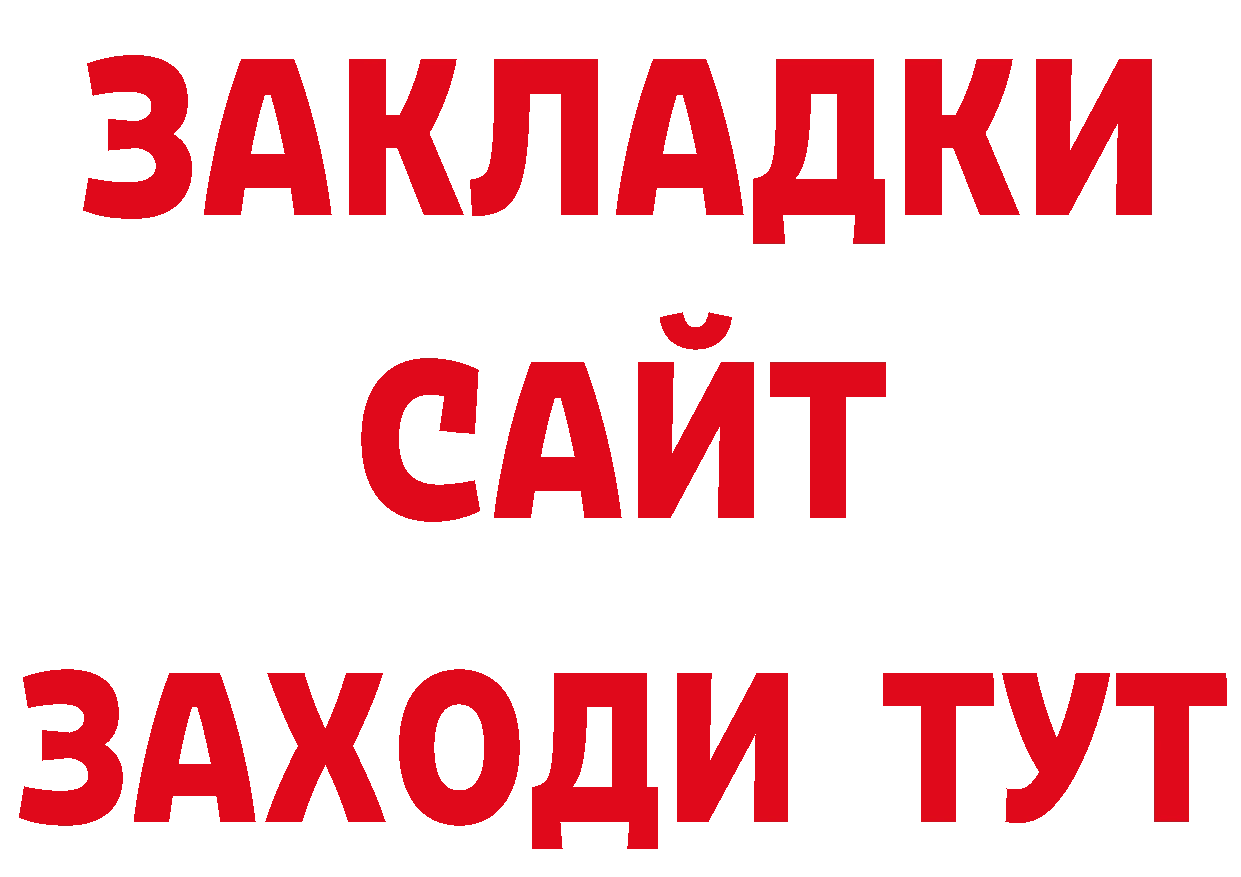 ЗАКЛАДКИ
САЙТ
ЗАХОДИ ТУТ